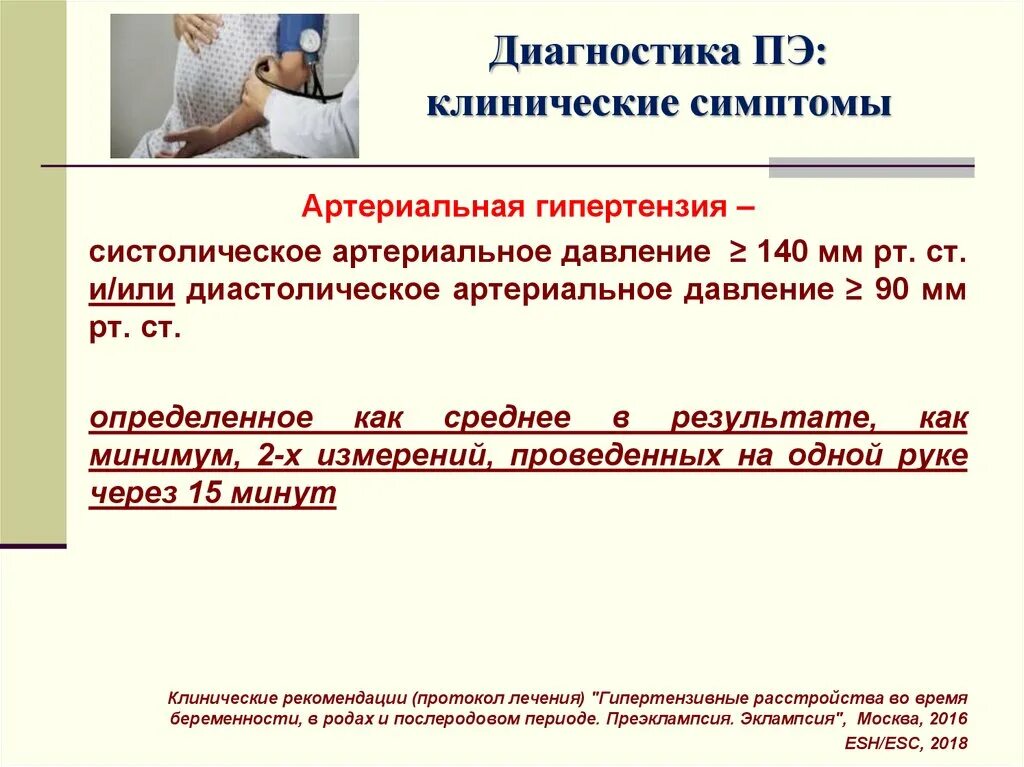 Диагностика ПЭ:
клинические симптомы

Артериальная гипертензия –

систолическое артериальное давление ≥ 140 мм рт. ст. и/или диастолическое артериальное давление ≥ 90 мм рт. ст.

определенное как среднее в результате, как минимум, 2-х измерений, проведенных на одной руке через 15 минут

Клинические рекомендации (протокол лечения) "Гипертензивные расстройства во время беременности, в родах и послеродовом периоде. Преэклампсия. Эклампсия", Москва, 2016

ESH/ESC, 2018